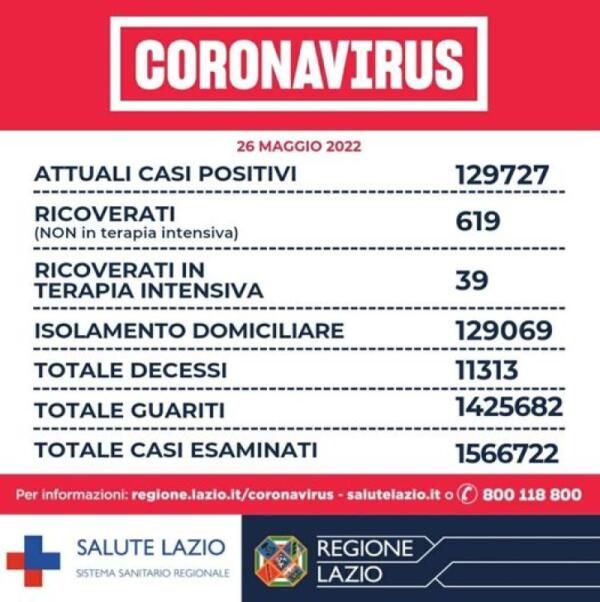 CORONAVIRUS

26 MAGGIO 2022

| | |
|---|---|
| ATTUALI CASI POSITIVI | 129727 |
| RICOVERATI (NON in terapia intensiva) | 619 |
| RICOVERATI IN TERAPIA INTENSIVA | 39 |
| ISOLAMENTO DOMICILIARE | 129069 |
| TOTALE DECESSI | 11313 |
| TOTALE GUARITI | 1425682 |
| TOTALE CASI ESAMINATI | 1566722 |

Per informazioni: regione.lazio.it/coronavirus - salutelazio.it o 800 118 800

SALUTE LAZIO
SISTEMA SANITARIO REGIONALE

REGIONE LAZIO